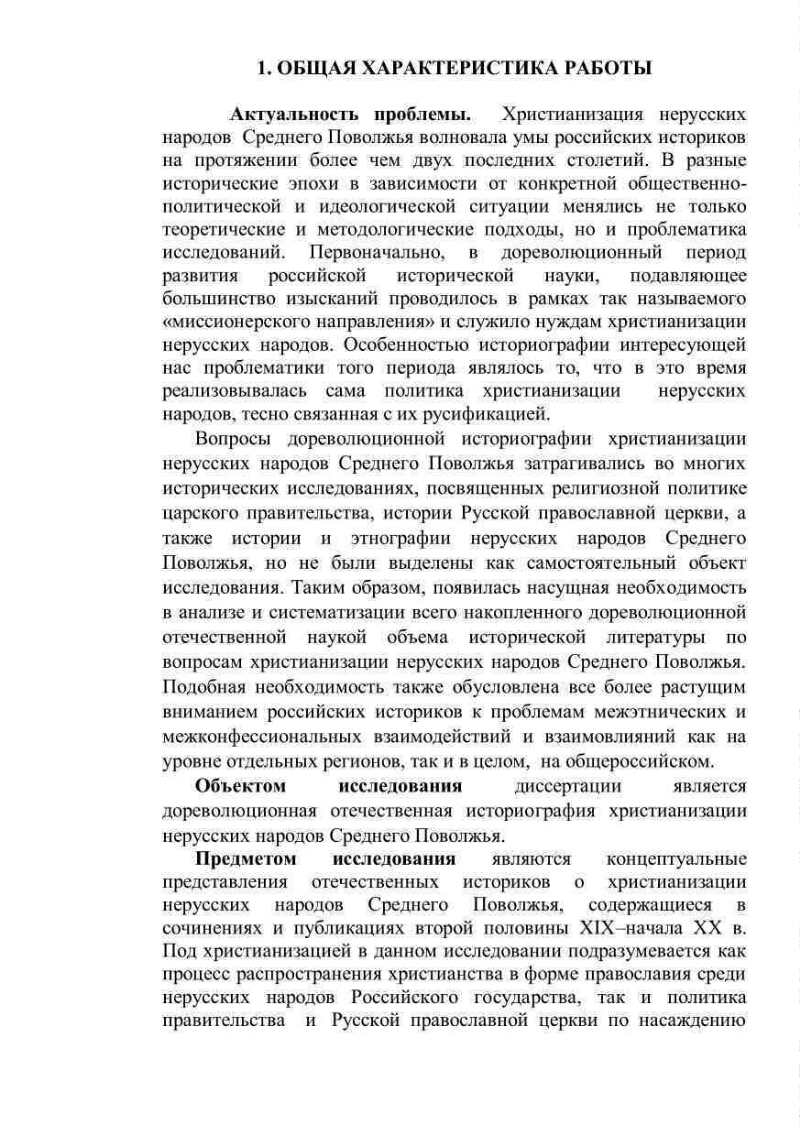 1. ОБЩАЯ ХАРАКТЕРИСТИКА РАБОТЫ

Актуальность проблемы. Христианизация нерусских народов Среднего Поволжья волновала умы российских историков на протяжении более чем двух последних столетий. В разные исторические эпохи в зависимости от конкретной общественно-политической и идеологической ситуации менялись не только теоретические и методологические подходы, но и проблематика исследований. Первоначально, в дореволюционный период развития российской исторической науки, подавляющее большинство изысканий проводилось в рамках так называемого «миссионерского направления» и служило нуждам христианизации нерусских народов. Особенностью историографии интересующей нас проблематики того периода являлось то, что в это время реализовывалась сама политика христианизации нерусских народов, тесно связанная с их русификацией.

Вопросы дореволюционной историографии христианизации нерусских народов Среднего Поволжья затрагивались во многих исторических исследованиях, посвященных религиозной политике царского правительства, истории Русской православной церкви, а также истории и этнографии нерусских народов Среднего Поволжья, но не были выделены как самостоятельный объект исследования. Таким образом, появилась насущная необходимость в анализе и систематизации всего накопленного дореволюционной отечественной наукой объема исторической литературы по вопросам христианизации нерусских народов Среднего Поволжья. Подобная необходимость также обусловлена все более растущим вниманием российских историков к проблемам межэтнических и межконфессиональных взаимодействий и взаимовлияний как на уровне отдельных регионов, так и в целом, на общероссийском.

Объектом исследования диссертации является дореволюционная отечественная историография христианизации нерусских народов Среднего Поволжья.

Предметом исследования являются концептуальные представления отечественных историков о христианизации нерусских народов Среднего Поволжья, содержащиеся в сочинениях и публикациях второй половины XIX–начала XX в. Под христианизацией в данном исследовании подразумевается как процесс распространения христианства в форме православия среди нерусских народов Российского государства, так и политика правительства и Русской православной церкви по насаждению